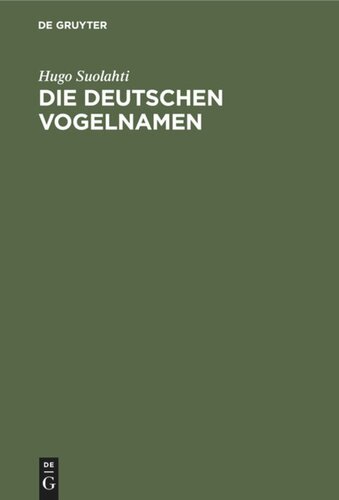 DE GRUYTER

Hugo Suolahti

DIE DEUTSCHEN VOGELNAMEN

DE G